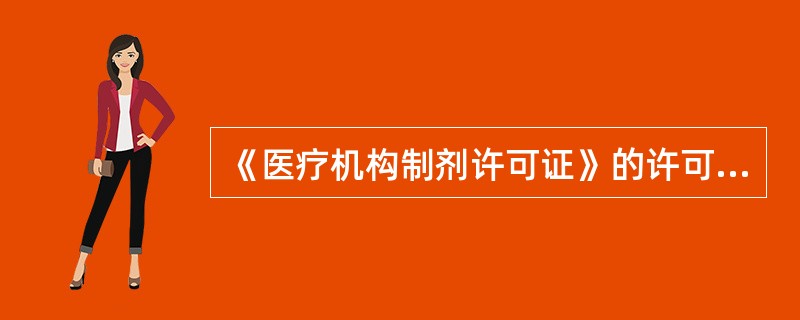 《医疗机构制剂许可证》的许可...